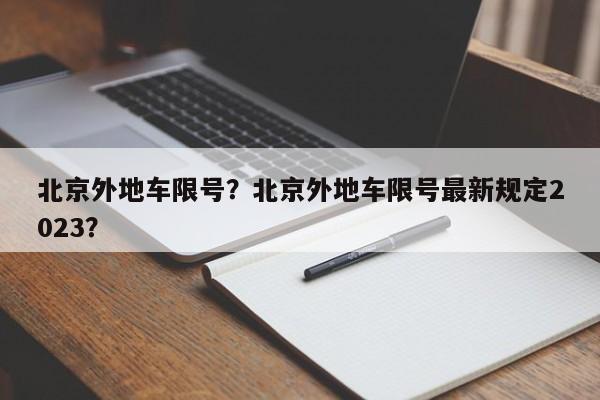 北京外地车限号？北京外地车限号最新规定2023？